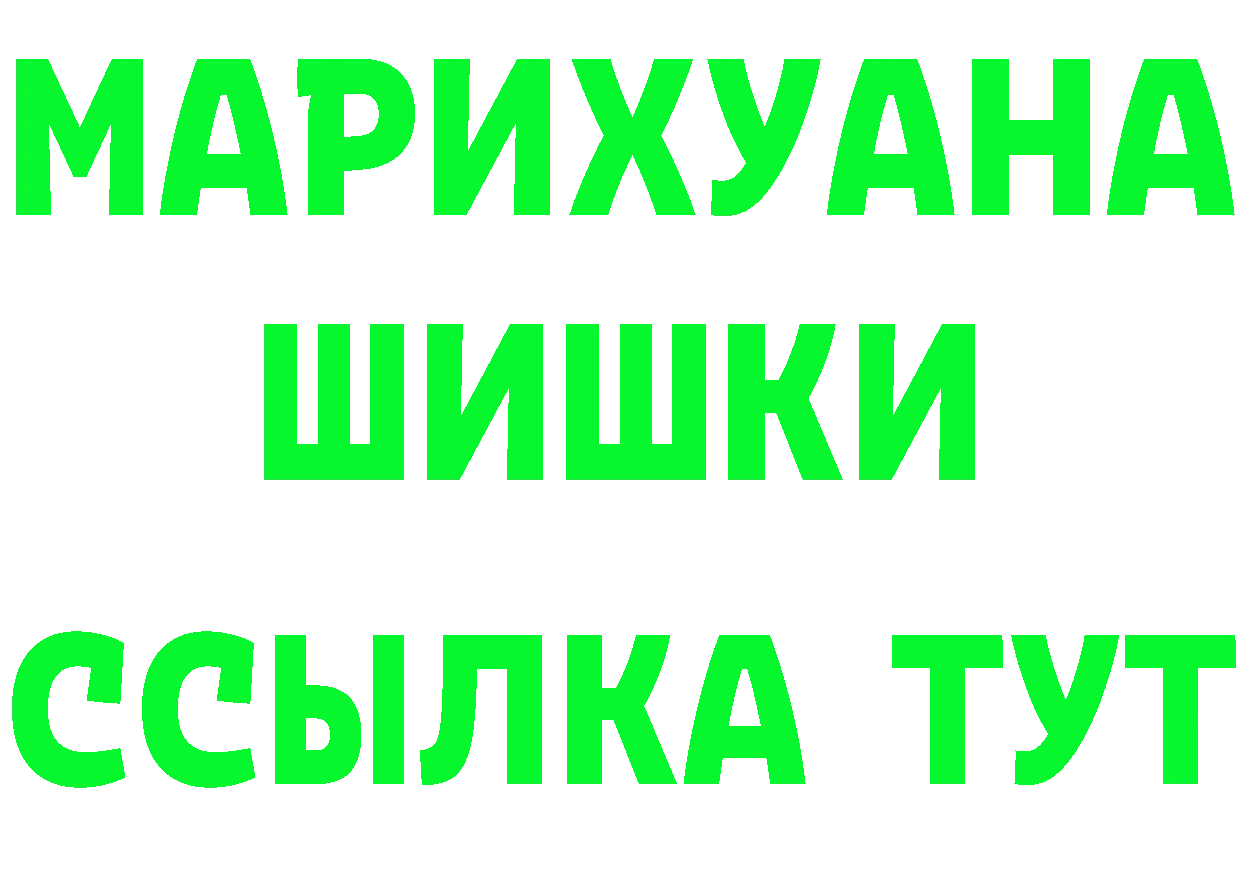 МАРИХУАНА
ШИШКИ
ССЫЛКА ТУТ